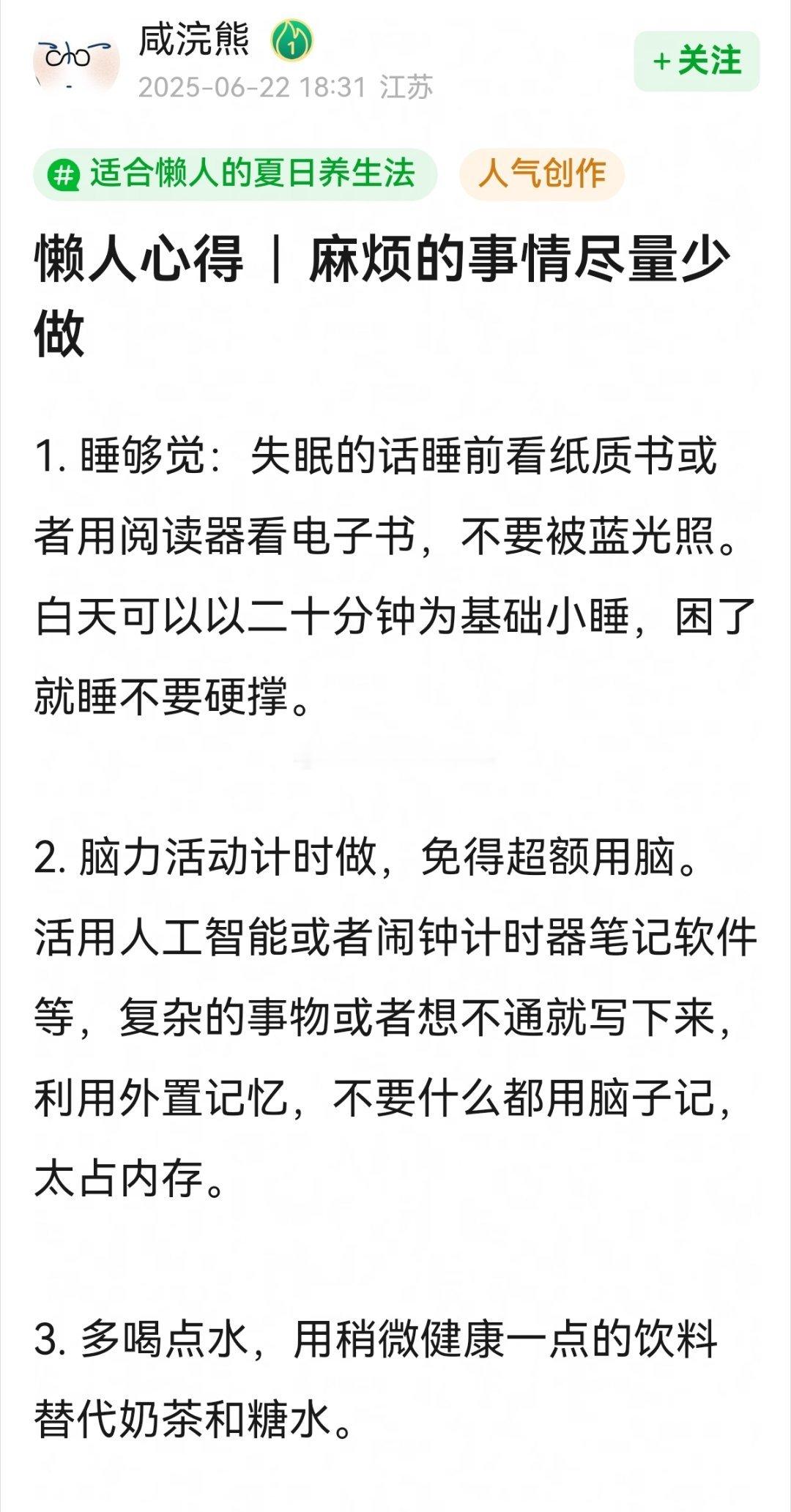 咸浣熊 1
2025-06-22 18:31 江苏
+关注

# 适合懒人的夏日养生法
人气创作

懒人心得 | 麻烦的事情尽量少做

1. 睡够觉：失眠的话睡前看纸质书或者用阅读器看电子书，不要被蓝光照。白天可以以二十分钟为基础小睡，困了就睡不要硬撑。

2. 脑力活动计时做，免得超额用脑。活用人工智能或者闹钟计时器笔记软件等，复杂的事物或者想不通就写下来，利用外置记忆，不要什么都用脑子记，太占内存。

3. 多喝点水，用稍微健康一点的饮料替代奶茶和糖水。